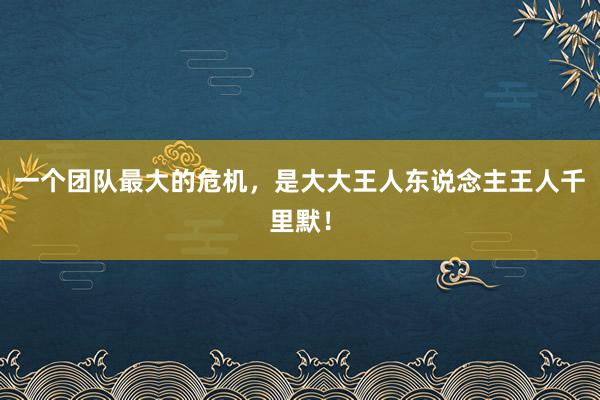 一个团队最大的危机，是大大王人东说念主王人千里默！